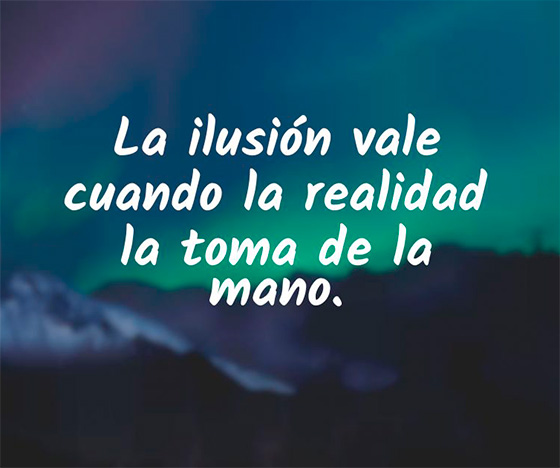 La ilusión vale cuando la realidad la toma de la mano.